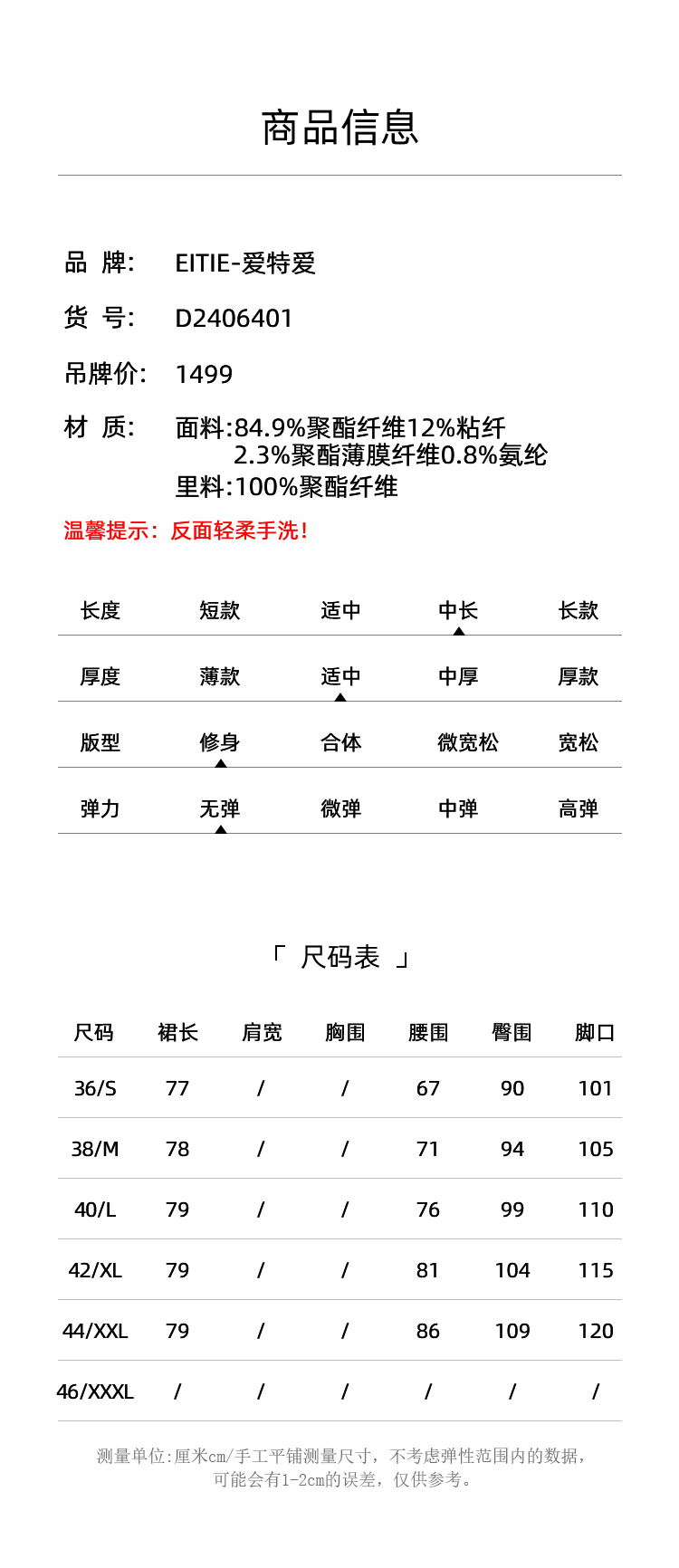 商品信息

品 牌: EITIE-爱特爱

货 号: D2406401

吊牌价: 1499

材 质: 面料:84.9%聚酯纤维12%粘纤
2.3%聚酯薄膜纤维0.8%氨纶
里料:100%聚酯纤维

温馨提示：反面轻柔手洗！

| 长度 | 短款 | 适中 | 中长 | 长款 |
|---|---|---|---|---|
| 厚度 | 薄款 | 适中 | 中厚 | 厚款 |
| 版型 | 修身 | 合体 | 微宽松 | 宽松 |
| 弹力 | 无弹 | 微弹 | 中弹 | 高弹 |

「 尺码表 」

| 尺码 | 裙长 | 肩宽 | 胸围 | 腰围 | 臀围 | 脚口 |
|---|---|---|---|---|---|---|
| 36/S | 77 | / | / | 67 | 90 | 101 |
| 38/M | 78 | / | / | 71 | 94 | 105 |
| 40/L | 79 | / | / | 76 | 99 | 110 |
| 42/XL | 79 | / | / | 81 | 104 | 115 |
| 44/XXL | 79 | / | / | 86 | 109 | 120 |
| 46/XXXL | / | / | / | / | / | / |

测量单位:厘米cm/手工平铺测量尺寸，不考虑弹性范围内的数据，可能会有1-2cm的误差，仅供参考。